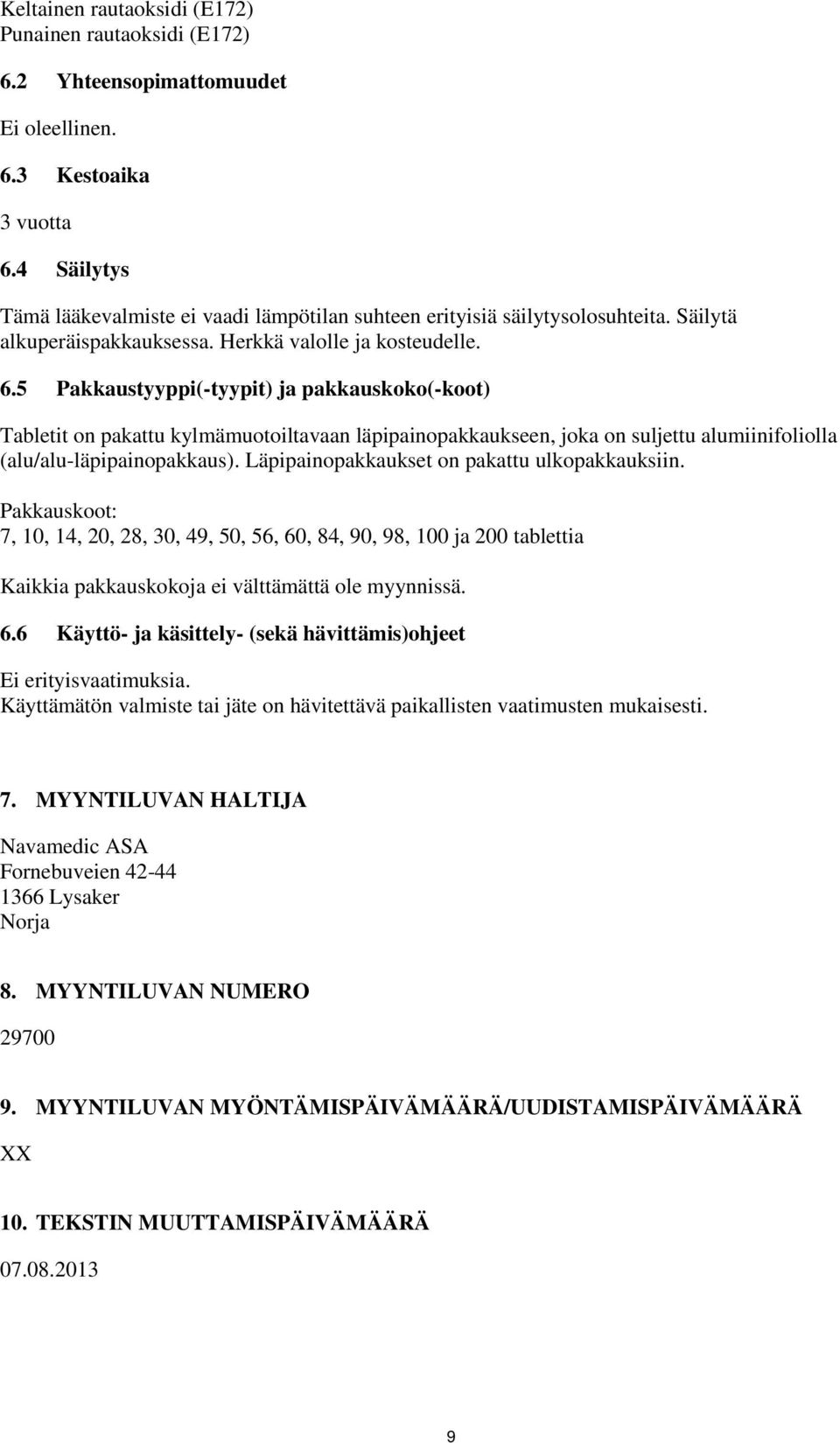 Keltainen rautaoksidi (E172)
Punainen rautaoksidi (E172)

6.2 Yhteensopimattomuudet

Ei oleellinen.

6.3 Kestoaika

3 vuotta

6.4 Säilytys

Tämä lääkevalmiste ei vaadi lämpötilan suhteen erityisiä säilytysolosuhteita. Säilytä alkuperäispakkauksessa. Herkkä valolle ja kosteudelle.

6.5 Pakkaustyyppi(-tyypit) ja pakkauskoko(-koot)

Tabletit on pakattu kylmämuotoiltavaan läpipainopakkaukseen, joka on suljettu alumiinifoliolla (alu/alu-läpipainopakkaus). Läpipainopakkaukset on pakattu ulkopakkauksiin.

Pakkauskoot:
7, 10, 14, 20, 28, 30, 49, 50, 56, 60, 84, 90, 98, 100 ja 200 tablettia

Kaikkia pakkauskokoja ei välttämättä ole myynnissä.

6.6 Käyttö- ja käsittely- (sekä hävittämis)ohjeet

Ei erityisvaatimuksia.
Käyttämätön valmiste tai jäte on hävitettävä paikallisten vaatimusten mukaisesti.

7. MYYNTILUVAN HALTIJA

Navamedic ASA
Fornebuveien 42-44
1366 Lysaker
Norja

8. MYYNTILUVAN NUMERO

29700

9. MYYNTILUVAN MYÖNTÄMISPÄIVÄMÄÄRÄ/UUDISTAMISPÄIVÄMÄÄRÄ

XX

10. TEKSTIN MUUTTAMISPÄIVÄMÄÄRÄ

07.08.2013

9